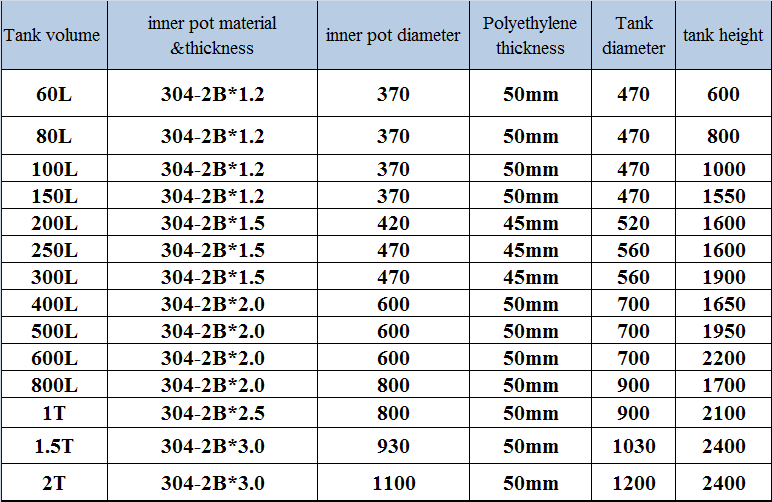 | Tank volume | inner pot material &thickness | inner pot diameter | Polyethylene thickness | Tank diameter | tank height |
|---|---|---|---|---|---|
| 60L | 304-2B*1.2 | 370 | 50mm | 470 | 600 |
| 80L | 304-2B*1.2 | 370 | 50mm | 470 | 800 |
| 100L | 304-2B*1.2 | 370 | 50mm | 470 | 1000 |
| 150L | 304-2B*1.2 | 370 | 50mm | 470 | 1550 |
| 200L | 304-2B*1.5 | 420 | 45mm | 520 | 1600 |
| 250L | 304-2B*1.5 | 470 | 45mm | 560 | 1600 |
| 300L | 304-2B*1.5 | 470 | 45mm | 560 | 1900 |
| 400L | 304-2B*2.0 | 600 | 50mm | 700 | 1650 |
| 500L | 304-2B*2.0 | 600 | 50mm | 700 | 1950 |
| 600L | 304-2B*2.0 | 600 | 50mm | 700 | 2200 |
| 800L | 304-2B*2.0 | 800 | 50mm | 900 | 1700 |
| 1T | 304-2B*2.5 | 800 | 50mm | 900 | 2100 |
| 1.5T | 304-2B*3.0 | 930 | 50mm | 1030 | 2400 |
| 2T | 304-2B*3.0 | 1100 | 50mm | 1200 | 2400 |